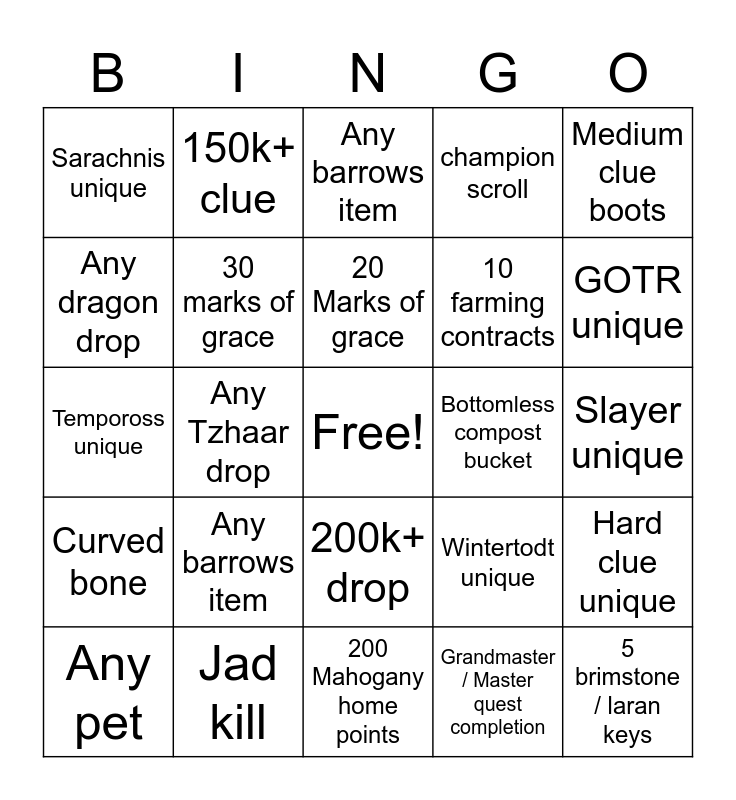 | B | I | N | G | O |
|---|---|---|---|---|
| Sarachnis unique | 150k+ clue | Any barrows item | champion scroll | Medium clue boots |
| Any dragon drop | 30 marks of grace | 20 Marks of grace | 10 farming contracts | GOTR unique |
| Tempoross unique | Any Tzhaar drop | Free! | Bottomless compost bucket | Slayer unique |
| Curved bone | Any barrows item | 200k+ drop | Wintertodt unique | Hard clue unique |
| Any pet | Jad kill | 200 Mahogany home points | Grandmaster / Master quest completion | 5 brimstone / laran keys |